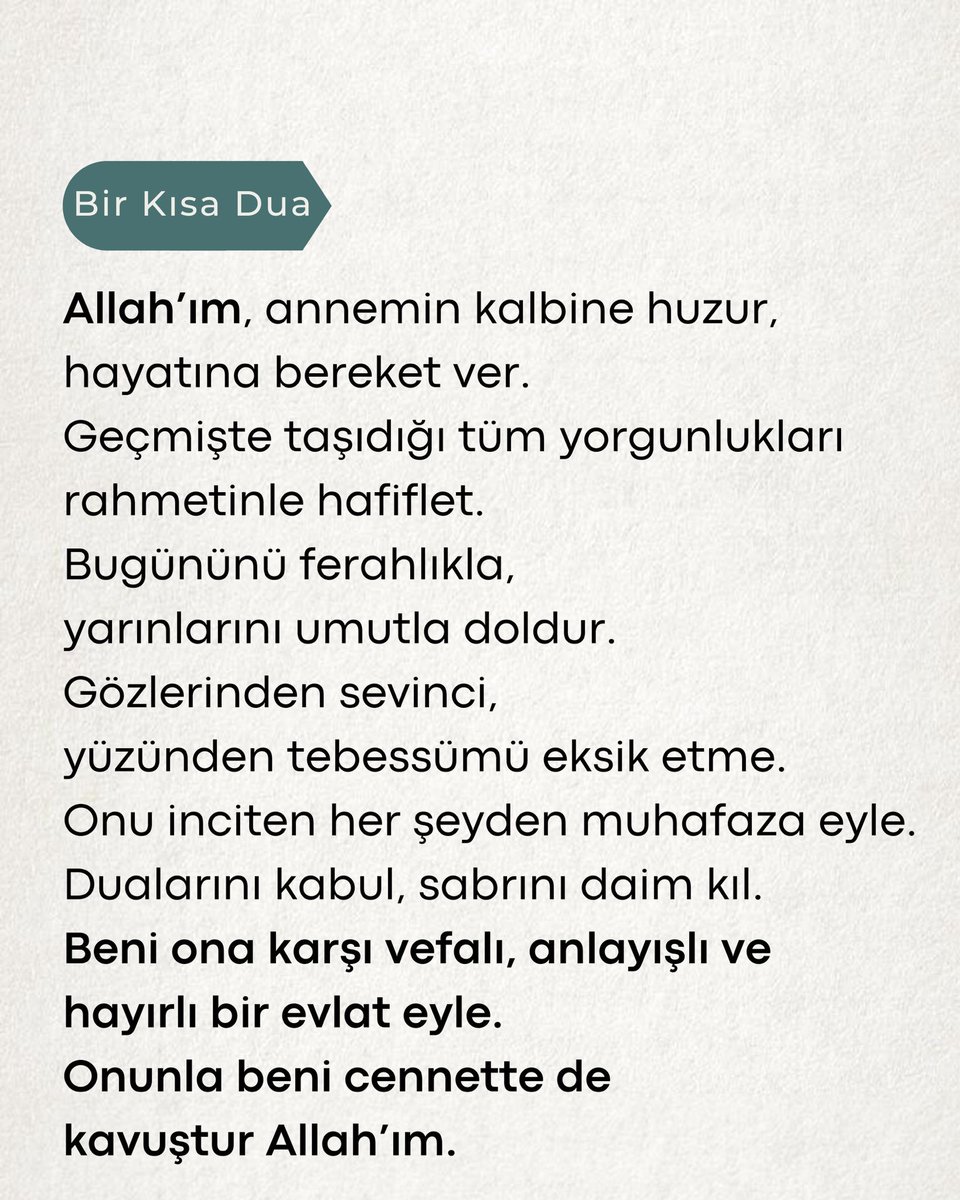 Bir Kısa Dua

Allah'ım, annemin kalbine huzur, hayatına bereket ver.
Geçmişte taşıdığı tüm yorgunlukları rahmetinle hafiflet.
Bugününü ferahlıkla, yarınlarını umutla doldur.
Gözlerinden sevinci, yüzünden tebessümü eksik etme.
Onu inciten her şeyden muhafaza eyle.
Dualarını kabul, sabrını daim kıl.
Beni ona karşı vefalı, anlayışlı ve hayırlı bir evlat eyle.
Onunla beni cennette de kavuştur Allah'ım.